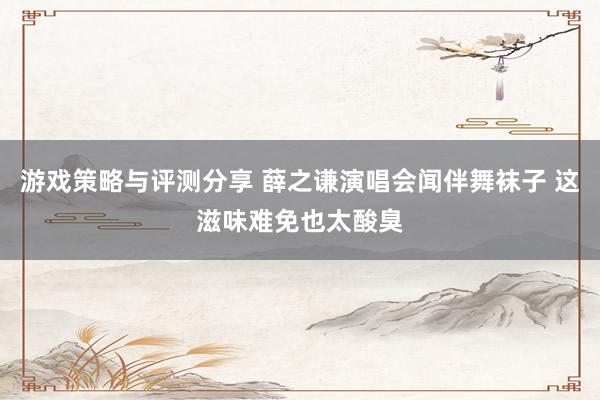 游戏策略与评测分享 薛之谦演唱会闻伴舞袜子 这滋味难免也太酸臭